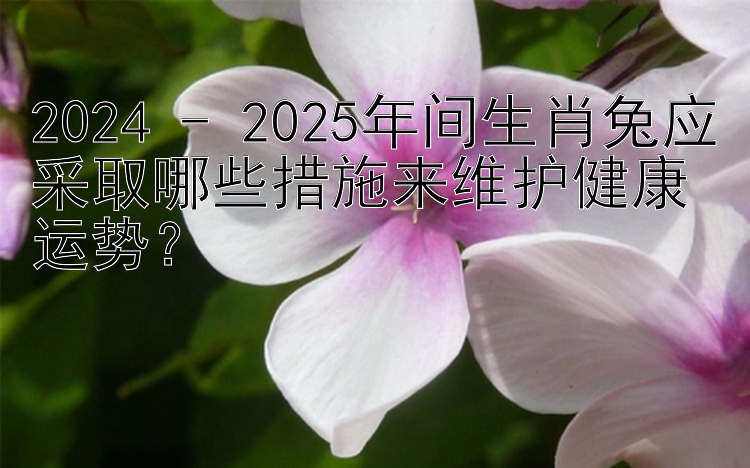 2024 - 2025年间生肖兔应采取哪些措施来维护健康运势？